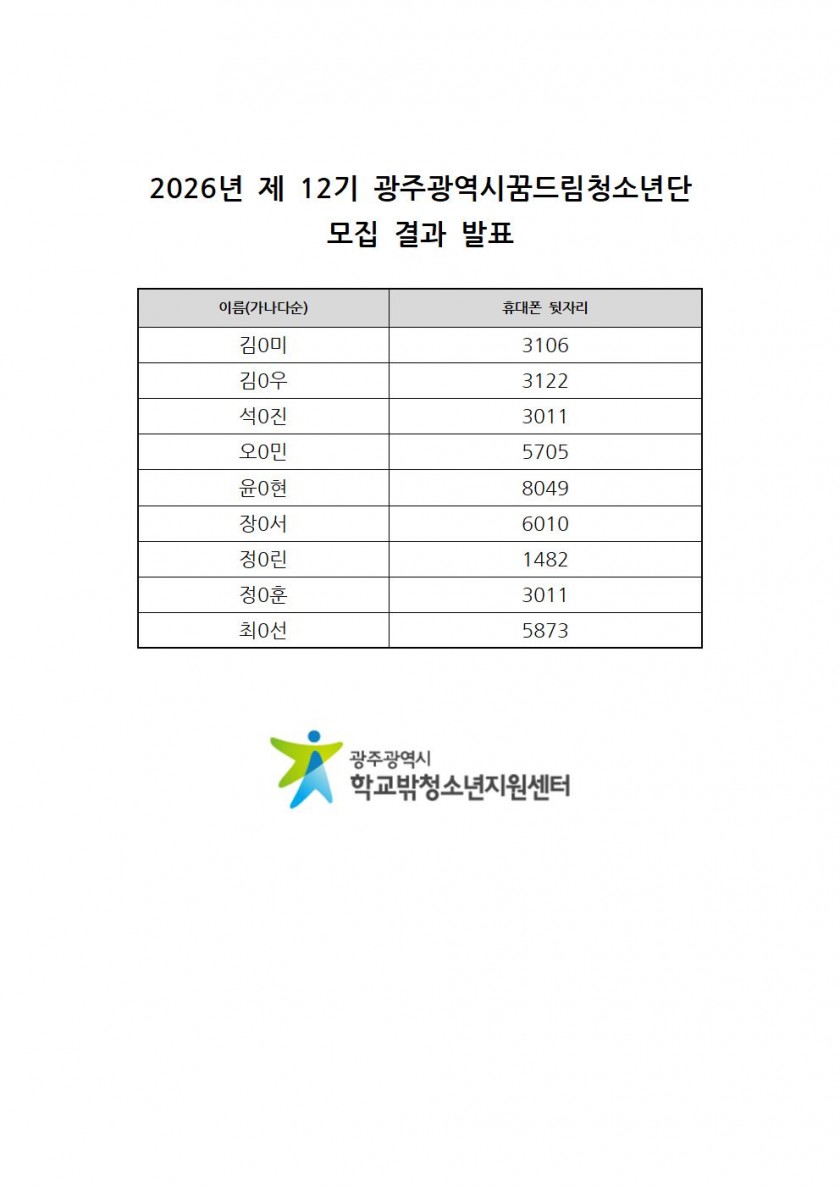 2026년 제 12기 광주광역시꿈드림청소년단
모집 결과 발표

| 이름(가나다순) | 휴대폰 뒷자리 |
|---|---|
| 김0미 | 3106 |
| 김0우 | 3122 |
| 석0진 | 3011 |
| 오0민 | 5705 |
| 윤0현 | 8049 |
| 장0서 | 6010 |
| 정0린 | 1482 |
| 정0훈 | 3011 |
| 최0선 | 5873 |

광주광역시
학교밖청소년지원센터